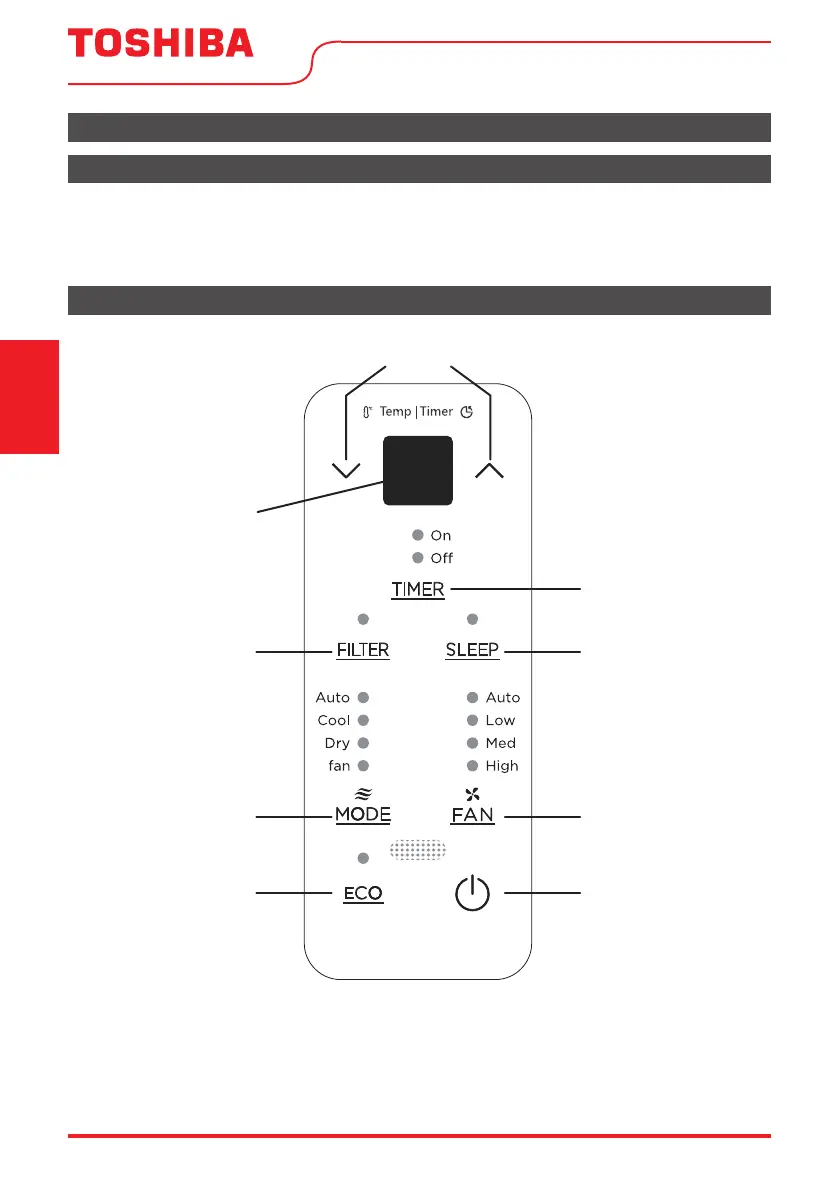 TOSHIBA

Temp | Timer

On
Off

TIMER

FILTER

SLEEP

Auto
Cool
Dry
fan

Auto
Low
Med
High

MODE

FAN

ECO